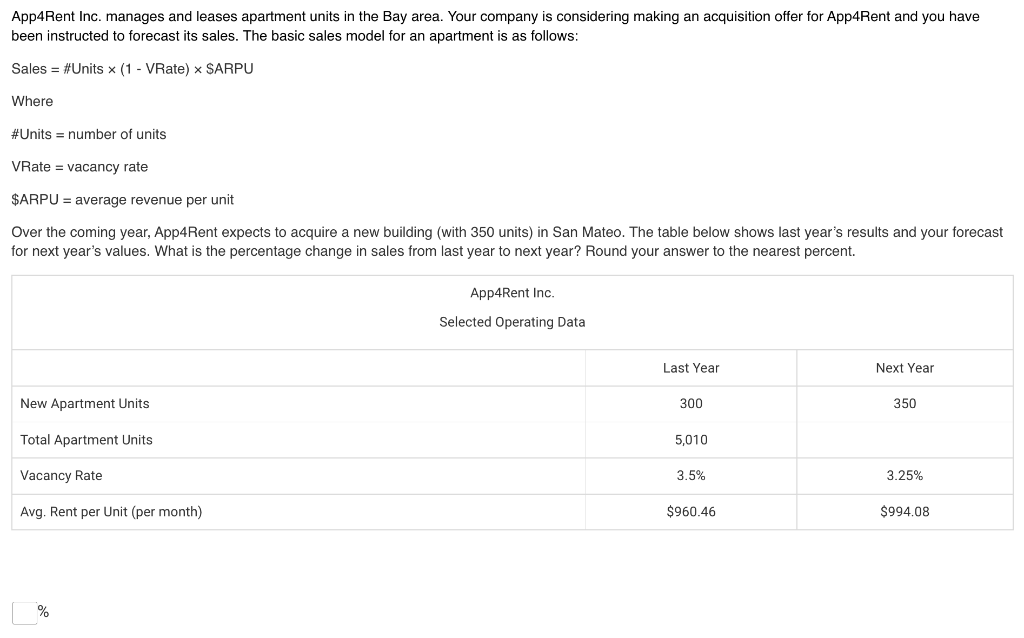 App4Rent Inc. manages and leases apartment units in the Bay area. Your company is considering making an acquisition offer for App4Rent and you have been instructed to forecast its sales. The basic sales model for an apartment is as follows:

Sales = #Units × (1 - VRate) × $ARPU

Where

#Units = number of units

VRate = vacancy rate

$ARPU = average revenue per unit

Over the coming year, App4Rent expects to acquire a new building (with 350 units) in San Mateo. The table below shows last year's results and your forecast for next year's values. What is the percentage change in sales from last year to next year? Round your answer to the nearest percent.

App4Rent Inc.

Selected Operating Data

| | Last Year | Next Year |
|---|---|---|
| New Apartment Units | 300 | 350 |
| Total Apartment Units | 5,010 | |
| Vacancy Rate | 3.5% | 3.25% |
| Avg. Rent per Unit (per month) | $960.46 | $994.08 |

%